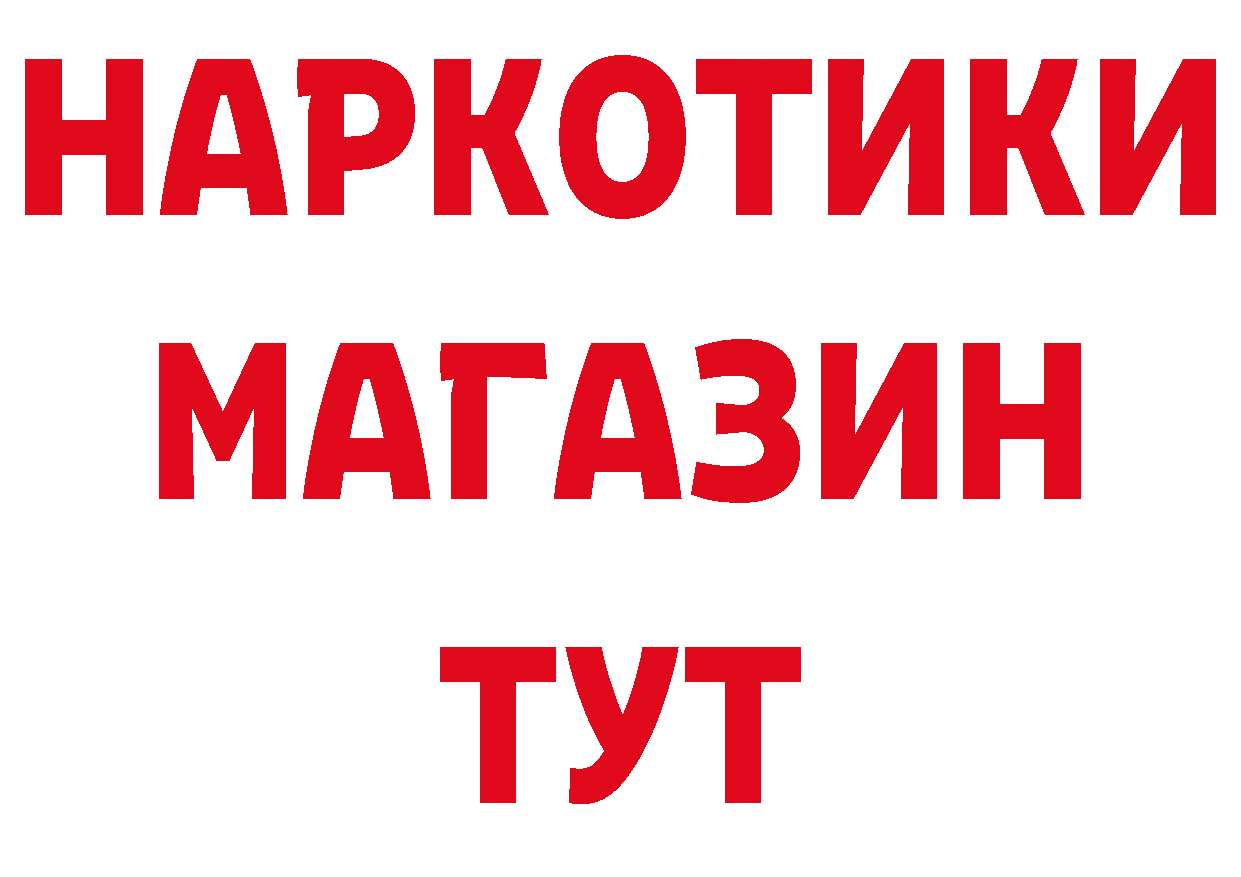 НАРКОТИКИ
МАГАЗИН
ТУТ